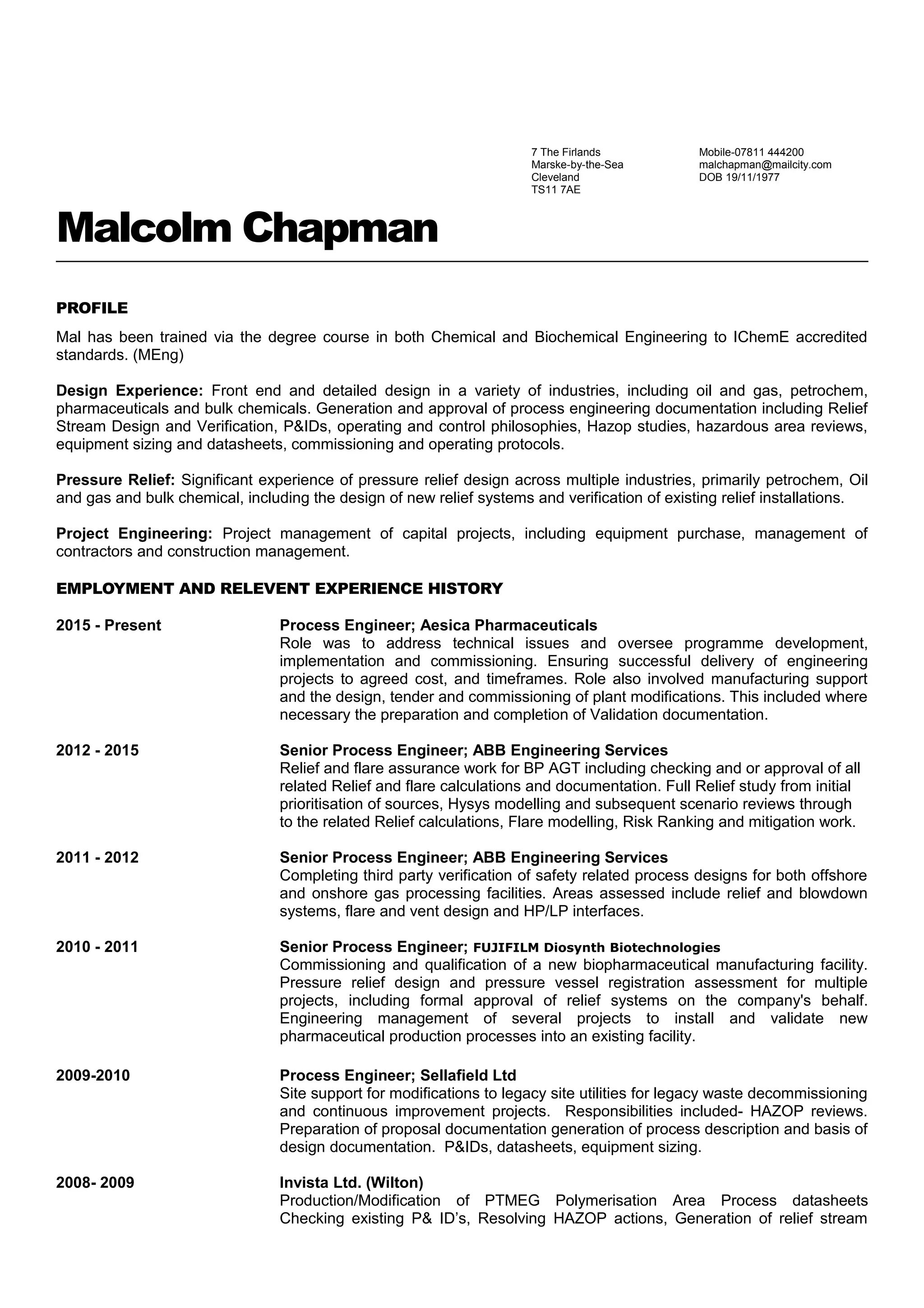 7 The Firlands
Marske-by-the-Sea
Cleveland
TS11 7AE

Mobile-07811 444200
malchapman@mailcity.com
DOB 19/11/1977

Malcolm Chapman

PROFILE

Mal has been trained via the degree course in both Chemical and Biochemical Engineering to IChemE accredited standards. (MEng)

Design Experience: Front end and detailed design in a variety of industries, including oil and gas, petrochem, pharmaceuticals and bulk chemicals. Generation and approval of process engineering documentation including Relief Stream Design and Verification, P&IDs, operating and control philosophies, Hazop studies, hazardous area reviews, equipment sizing and datasheets, commissioning and operating protocols.

Pressure Relief: Significant experience of pressure relief design across multiple industries, primarily petrochem, Oil and gas and bulk chemical, including the design of new relief systems and verification of existing relief installations.

Project Engineering: Project management of capital projects, including equipment purchase, management of contractors and construction management.

EMPLOYMENT AND RELEVENT EXPERIENCE HISTORY

2015 - Present

Process Engineer; Aesica Pharmaceuticals
Role was to address technical issues and oversee programme development, implementation and commissioning. Ensuring successful delivery of engineering projects to agreed cost, and timeframes. Role also involved manufacturing support and the design, tender and commissioning of plant modifications. This included where necessary the preparation and completion of Validation documentation.

2012 - 2015

Senior Process Engineer; ABB Engineering Services
Relief and flare assurance work for BP AGT including checking and or approval of all related Relief and flare calculations and documentation. Full Relief study from initial prioritisation of sources, Hysys modelling and subsequent scenario reviews through to the related Relief calculations, Flare modelling, Risk Ranking and mitigation work.

2011 - 2012

Senior Process Engineer; ABB Engineering Services
Completing third party verification of safety related process designs for both offshore and onshore gas processing facilities. Areas assessed include relief and blowdown systems, flare and vent design and HP/LP interfaces.

2010 - 2011

Senior Process Engineer; FUJIFILM Diosynth Biotechnologies
Commissioning and qualification of a new biopharmaceutical manufacturing facility. Pressure relief design and pressure vessel registration assessment for multiple projects, including formal approval of relief systems on the company's behalf. Engineering management of several projects to install and validate new pharmaceutical production processes into an existing facility.

2009-2010

Process Engineer; Sellafield Ltd
Site support for modifications to legacy site utilities for legacy waste decommissioning and continuous improvement projects. Responsibilities included- HAZOP reviews. Preparation of proposal documentation generation of process description and basis of design documentation. P&IDs, datasheets, equipment sizing.

2008- 2009

Invista Ltd. (Wilton)
Production/Modification of PTMEG Polymerisation Area Process datasheets Checking existing P& ID's, Resolving HAZOP actions, Generation of relief stream